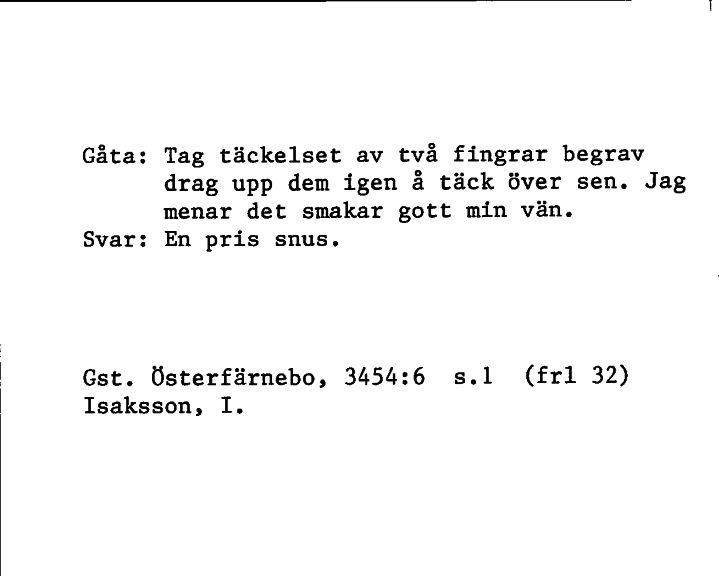 Gåta: Tag täckelset av två fingrar begrav drag upp dem igen å täck över sen. Jag menar det smakar gott min vän.
Svar: En pris snus.

Gst. Österfärnebo, 3454:6 s.1 (frl 32)
Isaksson, I.